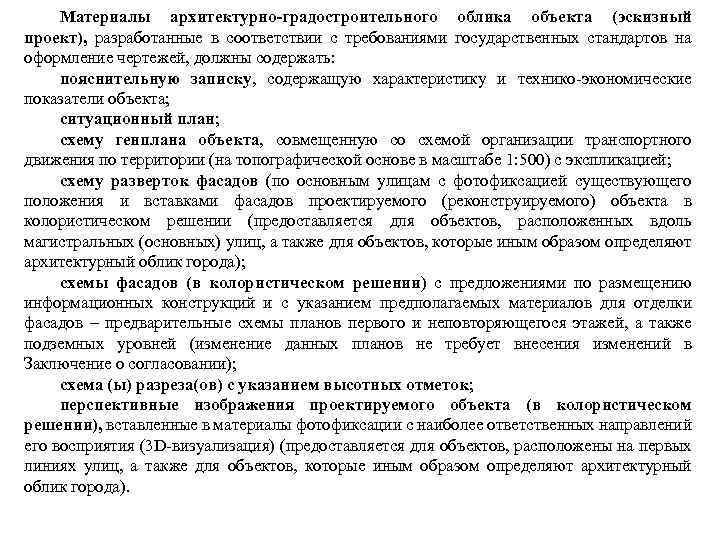 Материалы архитектурно-градостроительного облика объекта (эскизный проект), разработанные в соответствии с требованиями государственных стандартов на оформление чертежей, должны содержать:

пояснительную записку, содержащую характеристику и технико-экономические показатели объекта;

ситуационный план;

схему генплана объекта, совмещенную со схемой организации транспортного движения по территории (на топографической основе в масштабе 1:500) с экспликацией;

схему разверток фасадов (по основным улицам с фотофиксацией существующего положения и вставками фасадов проектируемого (реконструируемого) объекта в колористическом решении (предоставляется для объектов, расположенных вдоль магистральных (основных) улиц, а также для объектов, которые иным образом определяют архитектурный облик города);

схемы фасадов (в колористическом решении) с предложениями по размещению информационных конструкций и с указанием предполагаемых материалов для отделки фасадов – предварительные схемы планов первого и неповторяющегося этажей, а также подземных уровней (изменение данных планов не требует внесения изменений в Заключение о согласовании);

схема (ы) разреза(ов) с указанием высотных отметок;

перспективные изображения проектируемого объекта (в колористическом решении), вставленные в материалы фотофиксации с наиболее ответственных направлений его восприятия (3D-визуализация) (предоставляется для объектов, расположены на первых линиях улиц, а также для объектов, которые иным образом определяют архитектурный облик города).